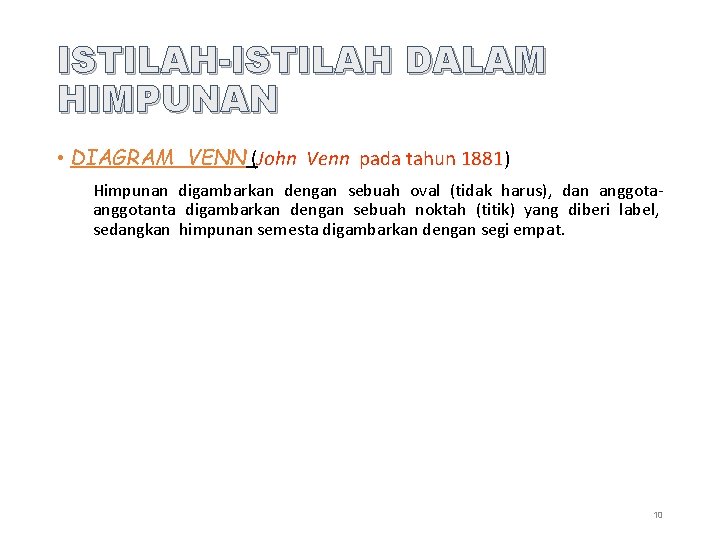 ISTILAH-ISTILAH DALAM HIMPUNAN

• DIAGRAM VENN (John Venn pada tahun 1881)

Himpunan digambarkan dengan sebuah oval (tidak harus), dan anggota-anggotanta digambarkan dengan sebuah noktah (titik) yang diberi label, sedangkan himpunan semesta digambarkan dengan segi empat.

10